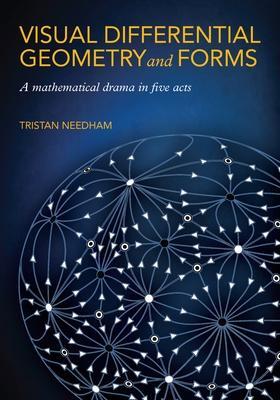 VISUAL DIFFERENTIAL GEOMETRY and FORMS

A mathematical drama in five acts

TRISTAN NEEDHAM